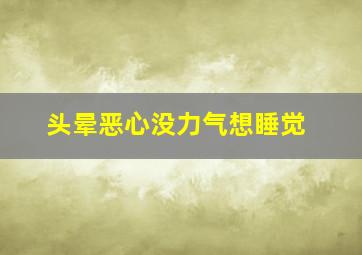 头晕恶心没力气想睡觉